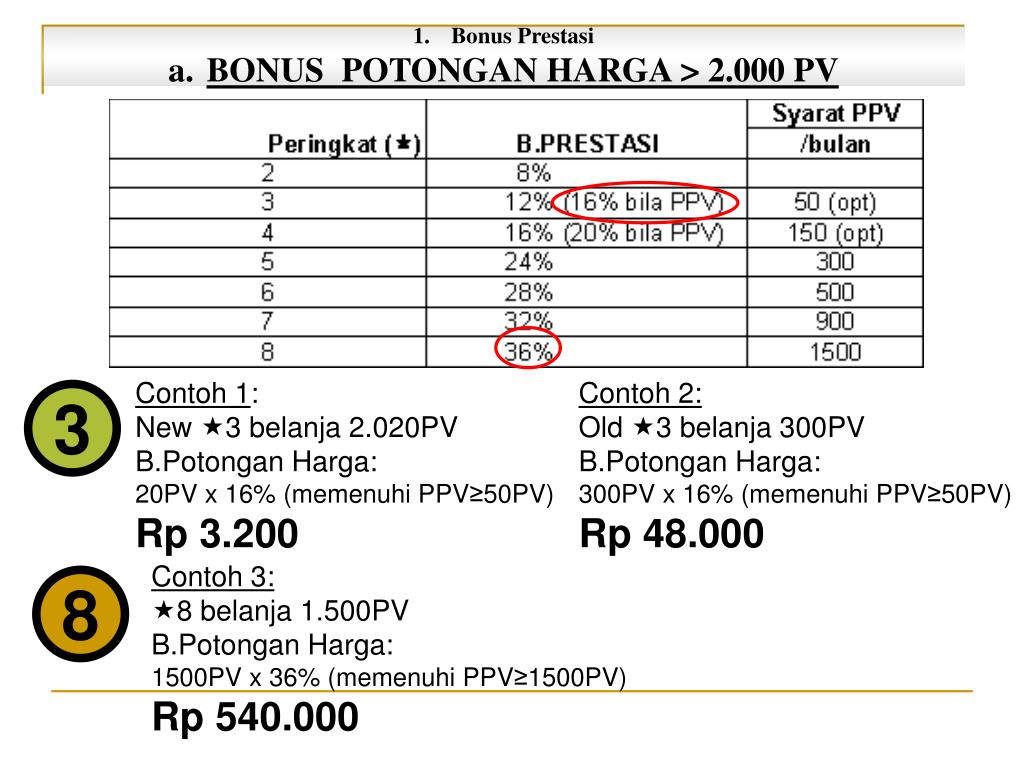 1. Bonus Prestasi

a. BONUS POTONGAN HARGA > 2.000 PV

| Peringkat (★) | B.PRESTASI | Syarat PPV /bulan |
|---|---|---|
| 2 | 8% | |
| 3 | 12% (16% bila PPV) | 50 (opt) |
| 4 | 16% (20% bila PPV) | 150 (opt) |
| 5 | 24% | 300 |
| 6 | 28% | 500 |
| 7 | 32% | 900 |
| 8 | 36% | 1500 |

3

Contoh 1:
New ★3 belanja 2.020PV
B.Potongan Harga:
20PV x 16% (memenuhi PPV≥50PV)
Rp 3.200

Contoh 2:
Old ★3 belanja 300PV
B.Potongan Harga:
300PV x 16% (memenuhi PPV≥50PV)
Rp 48.000

8

Contoh 3:
★8 belanja 1.500PV
B.Potongan Harga:
1500PV x 36% (memenuhi PPV≥1500PV)
Rp 540.000